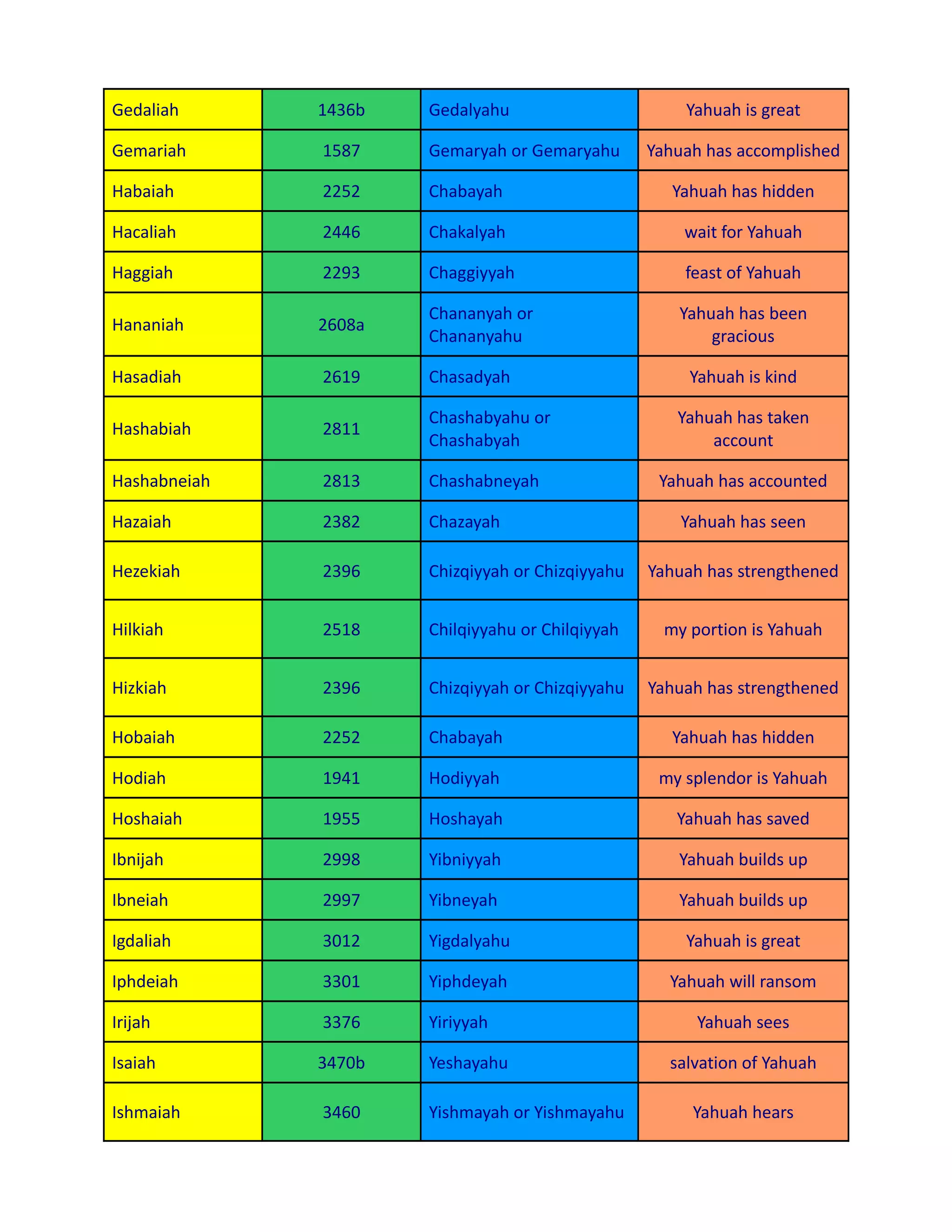 | Gedaliah | 1436b | Gedalyahu | Yahuah is great |
|---|---|---|---|
| Gemariah | 1587 | Gemaryah or Gemaryahu | Yahuah has accomplished |
| Habaiah | 2252 | Chabayah | Yahuah has hidden |
| Hacaliah | 2446 | Chakalyah | wait for Yahuah |
| Haggiah | 2293 | Chaggiyyah | feast of Yahuah |
| Hananiah | 2608a | Chananyah or Chananyahu | Yahuah has been gracious |
| Hasadiah | 2619 | Chasadyah | Yahuah is kind |
| Hashabiah | 2811 | Chashabyahu or Chashabyah | Yahuah has taken account |
| Hashabneiah | 2813 | Chashabneyah | Yahuah has accounted |
| Hazaiah | 2382 | Chazayah | Yahuah has seen |
| Hezekiah | 2396 | Chizqiyyah or Chizqiyyahu | Yahuah has strengthened |
| Hilkiah | 2518 | Chilqiyyahu or Chilqiyyah | my portion is Yahuah |
| Hizkiah | 2396 | Chizqiyyah or Chizqiyyahu | Yahuah has strengthened |
| Hobaiah | 2252 | Chabayah | Yahuah has hidden |
| Hodiah | 1941 | Hodiyyah | my splendor is Yahuah |
| Hoshaiah | 1955 | Hoshayah | Yahuah has saved |
| Ibnijah | 2998 | Yibniyyah | Yahuah builds up |
| Ibneiah | 2997 | Yibneyah | Yahuah builds up |
| Igdaliah | 3012 | Yigdalyahu | Yahuah is great |
| Iphdeiah | 3301 | Yiphdeyah | Yahuah will ransom |
| Irijah | 3376 | Yiriyyah | Yahuah sees |
| Isaiah | 3470b | Yeshayahu | salvation of Yahuah |
| Ishmaiah | 3460 | Yishmayah or Yishmayahu | Yahuah hears |